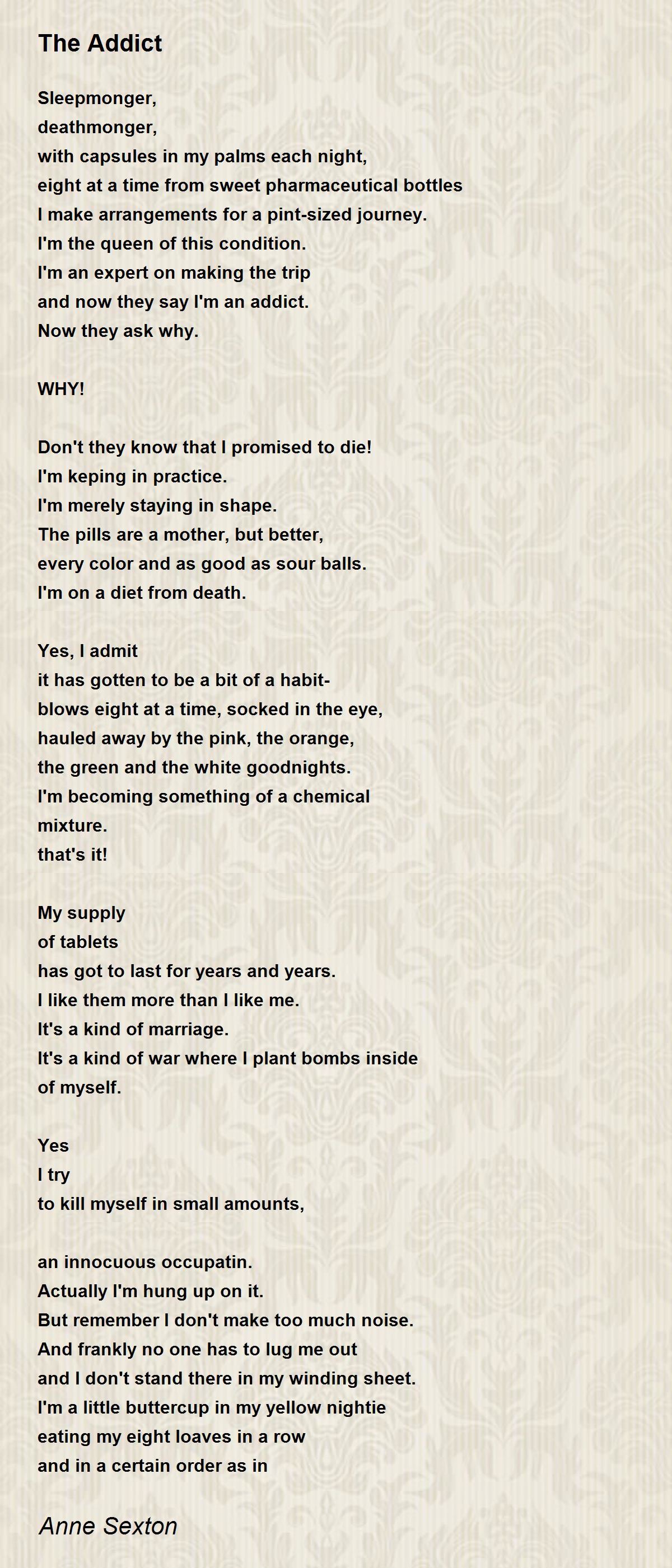 The Addict

Sleepmonger,
deathmonger,
with capsules in my palms each night,
eight at a time from sweet pharmaceutical bottles
I make arrangements for a pint-sized journey.
I'm the queen of this condition.
I'm an expert on making the trip
and now they say I'm an addict.
Now they ask why.

WHY!

Don't they know that I promised to die!
I'm keping in practice.
I'm merely staying in shape.
The pills are a mother, but better,
every color and as good as sour balls.
I'm on a diet from death.

Yes, I admit
it has gotten to be a bit of a habit-
blows eight at a time, socked in the eye,
hauled away by the pink, the orange,
the green and the white goodnights.
I'm becoming something of a chemical
mixture.
that's it!

My supply
of tablets
has got to last for years and years.
I like them more than I like me.
It's a kind of marriage.
It's a kind of war where I plant bombs inside
of myself.

Yes
I try
to kill myself in small amounts,

an innocuous occupatin.
Actually I'm hung up on it.
But remember I don't make too much noise.
And frankly no one has to lug me out
and I don't stand there in my winding sheet.
I'm a little buttercup in my yellow nightie
eating my eight loaves in a row
and in a certain order as in

Anne Sexton